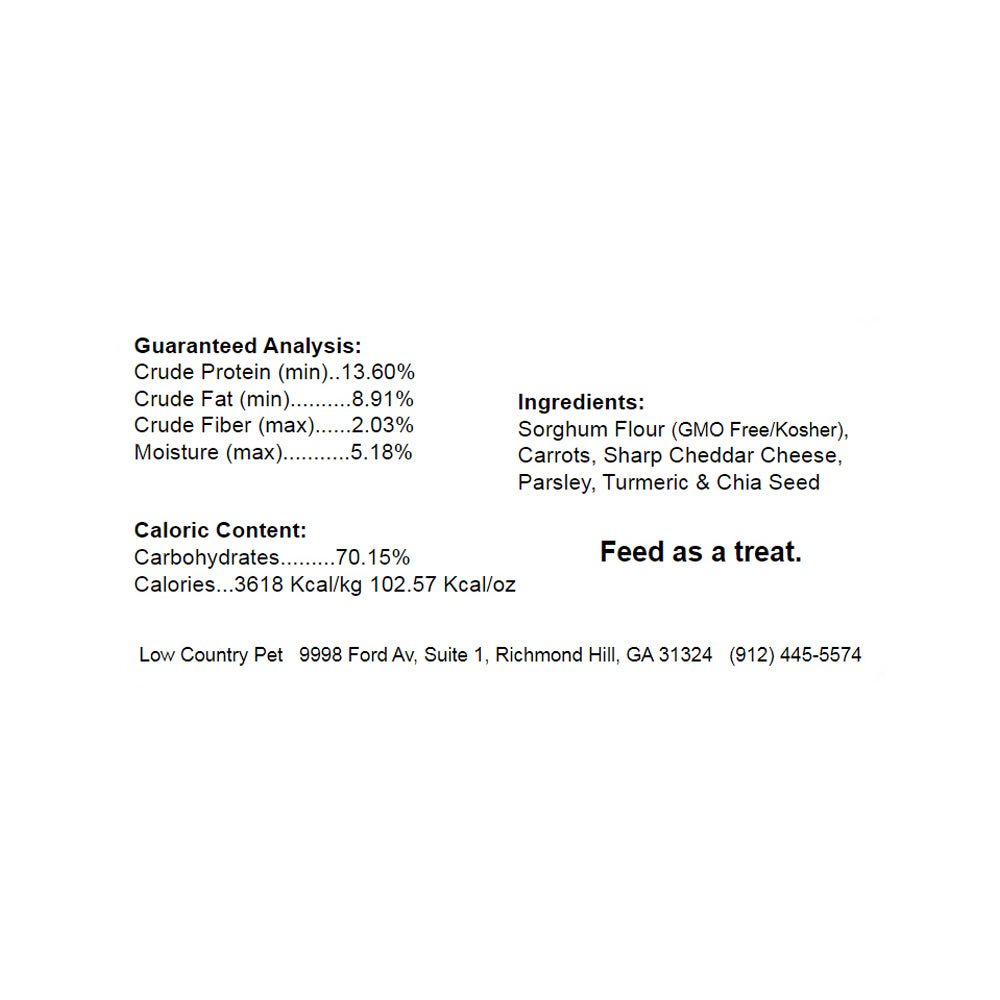 Guaranteed Analysis:
Crude Protein (min)..13.60%
Crude Fat (min)..........8.91%
Crude Fiber (max)......2.03%
Moisture (max)...........5.18%

Caloric Content:
Carbohydrates.........70.15%
Calories...3618 Kcal/kg 102.57 Kcal/oz

Ingredients:
Sorghum Flour (GMO Free/Kosher), Carrots, Sharp Cheddar Cheese, Parsley, Turmeric & Chia Seed

Feed as a treat.

Low Country Pet 9998 Ford Av, Suite 1, Richmond Hill, GA 31324 (912) 445-5574